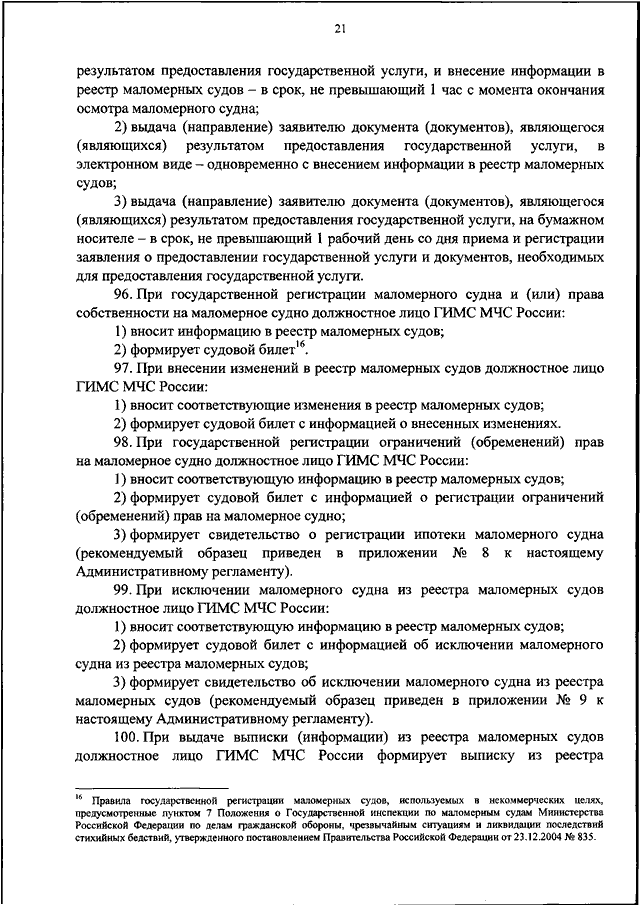 21

результатом предоставления государственной услуги, и внесение информации в реестр маломерных судов – в срок, не превышающий 1 час с момента окончания осмотра маломерного судна;

2) выдача (направление) заявителю документа (документов), являющегося (являющихся) результатом предоставления государственной услуги, в электронном виде – одновременно с внесением информации в реестр маломерных судов;

3) выдача (направление) заявителю документа (документов), являющегося (являющихся) результатом предоставления государственной услуги, на бумажном носителе – в срок, не превышающий 1 рабочий день со дня приема и регистрации заявления о предоставлении государственной услуги и документов, необходимых для предоставления государственной услуги.

96. При государственной регистрации маломерного судна и (или) права собственности на маломерное судно должностное лицо ГИМС МЧС России:

1) вносит информацию в реестр маломерных судов;

2) формирует судовой билет$^{16}$.

97. При внесении изменений в реестр маломерных судов должностное лицо ГИМС МЧС России:

1) вносит соответствующие изменения в реестр маломерных судов;

2) формирует судовой билет с информацией о внесенных изменениях.

98. При государственной регистрации ограничений (обременений) прав на маломерное судно должностное лицо ГИМС МЧС России:

1) вносит соответствующую информацию в реестр маломерных судов;

2) формирует судовой билет с информацией о регистрации ограничений (обременений) прав на маломерное судно;

3) формирует свидетельство о регистрации ипотеки маломерного судна (рекомендуемый образец приведен в приложении № 8 к настоящему Административному регламенту).

99. При исключении маломерного судна из реестра маломерных судов должностное лицо ГИМС МЧС России:

1) вносит соответствующую информацию в реестр маломерных судов;

2) формирует судовой билет с информацией об исключении маломерного судна из реестра маломерных судов;

3) формирует свидетельство об исключении маломерного судна из реестра маломерных судов (рекомендуемый образец приведен в приложении № 9 к настоящему Административному регламенту).

100. При выдаче выписки (информации) из реестра маломерных судов должностное лицо ГИМС МЧС России формирует выписку из реестра

$^{16}$ Правила государственной регистрации маломерных судов, используемых в некоммерческих целях, предусмотренные пунктом 7 Положения о Государственной инспекции по маломерным судам Министерства Российской Федерации по делам гражданской обороны, чрезвычайным ситуациям и ликвидации последствий стихийных бедствий, утвержденного постановлением Правительства Российской Федерации от 23.12.2004 № 835.